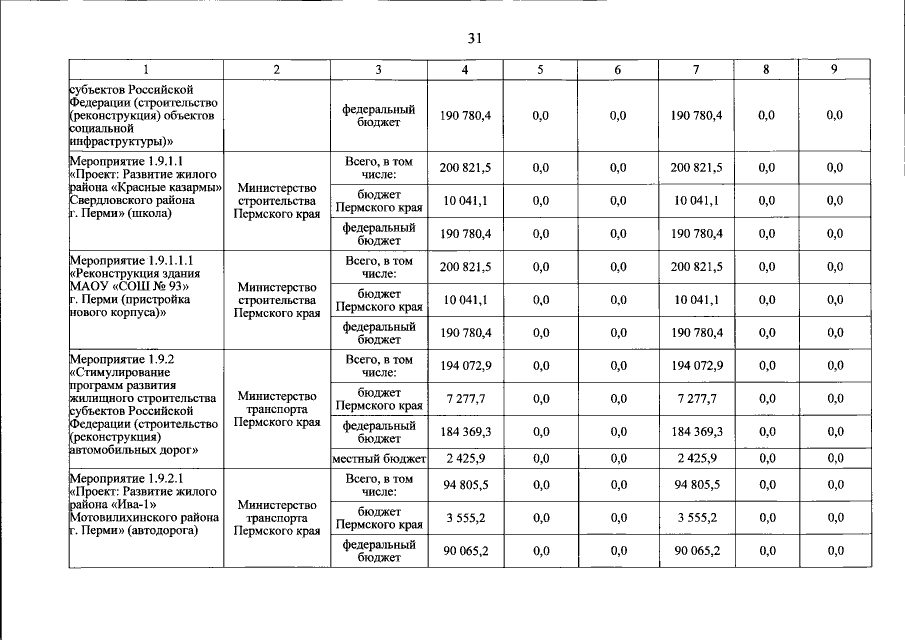 31

| 1 | 2 | 3 | 4 | 5 | 6 | 7 | 8 | 9 |
|---|---|---|---|---|---|---|---|---|
| субъектов Российской Федерации (строительство (реконструкция) объектов социальной инфраструктуры)» |  | федеральный бюджет | 190 780,4 | 0,0 | 0,0 | 190 780,4 | 0,0 | 0,0 |
| Мероприятие 1.9.1.1 «Проект: Развитие жилого района «Красные казармы» Свердловского района г. Перми» (школа) | Министерство строительства Пермского края | Всего, в том числе: | 200 821,5 | 0,0 | 0,0 | 200 821,5 | 0,0 | 0,0 |
|  |  | бюджет Пермского края | 10 041,1 | 0,0 | 0,0 | 10 041,1 | 0,0 | 0,0 |
|  |  | федеральный бюджет | 190 780,4 | 0,0 | 0,0 | 190 780,4 | 0,0 | 0,0 |
| Мероприятие 1.9.1.1.1 «Реконструкция здания МАОУ «СОШ № 93» г. Перми (пристройка нового корпуса)» | Министерство строительства Пермского края | Всего, в том числе: | 200 821,5 | 0,0 | 0,0 | 200 821,5 | 0,0 | 0,0 |
|  |  | бюджет Пермского края | 10 041,1 | 0,0 | 0,0 | 10 041,1 | 0,0 | 0,0 |
|  |  | федеральный бюджет | 190 780,4 | 0,0 | 0,0 | 190 780,4 | 0,0 | 0,0 |
| Мероприятие 1.9.2 «Стимулирование программ развития жилищного строительства субъектов Российской Федерации (строительство (реконструкция) автомобильных дорог» | Министерство транспорта Пермского края | Всего, в том числе: | 194 072,9 | 0,0 | 0,0 | 194 072,9 | 0,0 | 0,0 |
|  |  | бюджет Пермского края | 7 277,7 | 0,0 | 0,0 | 7 277,7 | 0,0 | 0,0 |
|  |  | федеральный бюджет | 184 369,3 | 0,0 | 0,0 | 184 369,3 | 0,0 | 0,0 |
|  |  | местный бюджет | 2 425,9 | 0,0 | 0,0 | 2 425,9 | 0,0 | 0,0 |
| Мероприятие 1.9.2.1 «Проект: Развитие жилого района «Ива-1» Мотовилихинского района г. Перми» (автодорога) | Министерство транспорта Пермского края | Всего, в том числе: | 94 805,5 | 0,0 | 0,0 | 94 805,5 | 0,0 | 0,0 |
|  |  | бюджет Пермского края | 3 555,2 | 0,0 | 0,0 | 3 555,2 | 0,0 | 0,0 |
|  |  | федеральный бюджет | 90 065,2 | 0,0 | 0,0 | 90 065,2 | 0,0 | 0,0 |